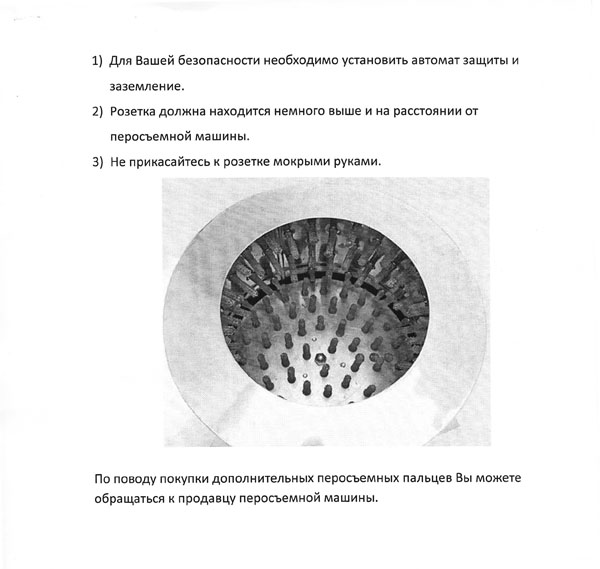 1) Для Вашей безопасности необходимо установить автомат защиты и заземление.

2) Розетка должна находится немного выше и на расстоянии от перосъемной машины.

3) Не прикасайтесь к розетке мокрыми руками.

По поводу покупки дополнительных перосъемных пальцев Вы можете обращаться к продавцу перосъемной машины.